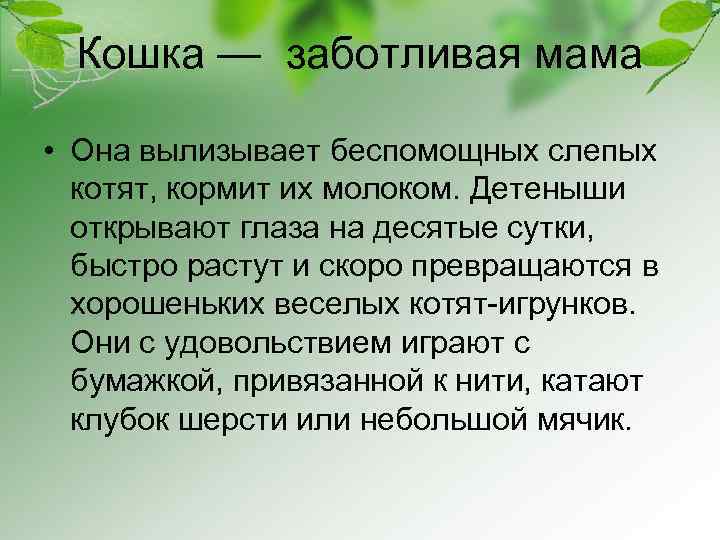 Кошка — заботливая мама

• Она вылизывает беспомощных слепых котят, кормит их молоком. Детеныши открывают глаза на десятые сутки, быстро растут и скоро превращаются в хорошеньких веселых котят-игрунков. Они с удовольствием играют с бумажкой, привязанной к нити, катают клубок шерсти или небольшой мячик.